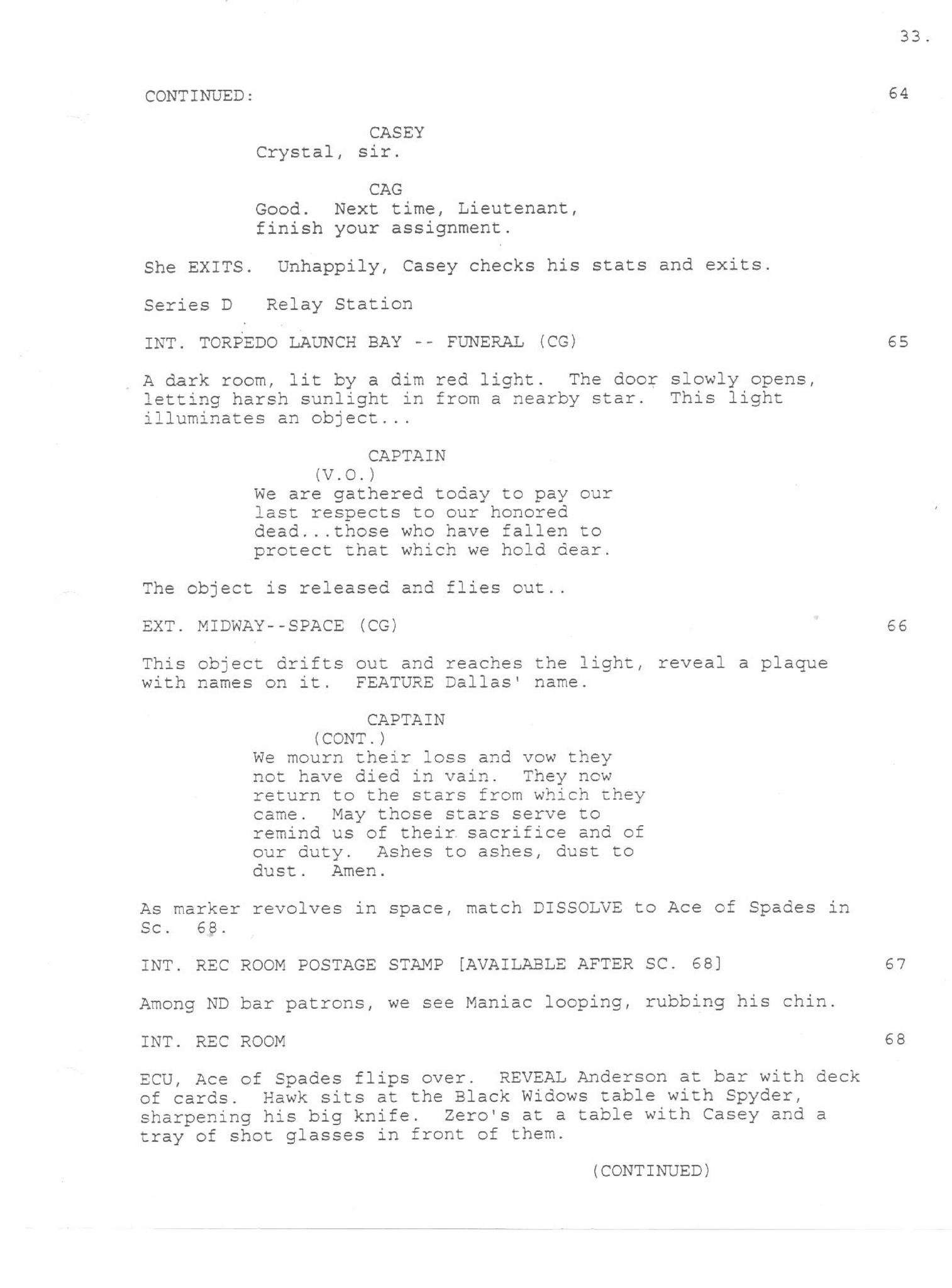 33.

CONTINUED: 64

CASEY
Crystal, sir.

CAG
Good. Next time, Lieutenant, finish your assignment.

She EXITS. Unhappily, Casey checks his stats and exits.

Series D Relay Station

INT. TORPEDO LAUNCH BAY -- FUNERAL (CG) 65

A dark room, lit by a dim red light. The door slowly opens, letting harsh sunlight in from a nearby star. This light illuminates an object...

CAPTAIN
(V.O.)
We are gathered today to pay our last respects to our honored dead...those who have fallen to protect that which we hold dear.

The object is released and flies out..

EXT. MIDWAY--SPACE (CG) 66

This object drifts out and reaches the light, reveal a plaque with names on it. FEATURE Dallas' name.

CAPTAIN
(CONT.)
We mourn their loss and vow they not have died in vain. They now return to the stars from which they came. May those stars serve to remind us of their sacrifice and of our duty. Ashes to ashes, dust to dust. Amen.

As marker revolves in space, match DISSOLVE to Ace of Spades in Sc. 68.

INT. REC ROOM POSTAGE STAMP [AVAILABLE AFTER SC. 68] 67

Among ND bar patrons, we see Maniac looping, rubbing his chin.

INT. REC ROOM 68

ECU, Ace of Spades flips over. REVEAL Anderson at bar with deck of cards. Hawk sits at the Black Widows table with Spyder, sharpening his big knife. Zero's at a table with Casey and a tray of shot glasses in front of them.

(CONTINUED)